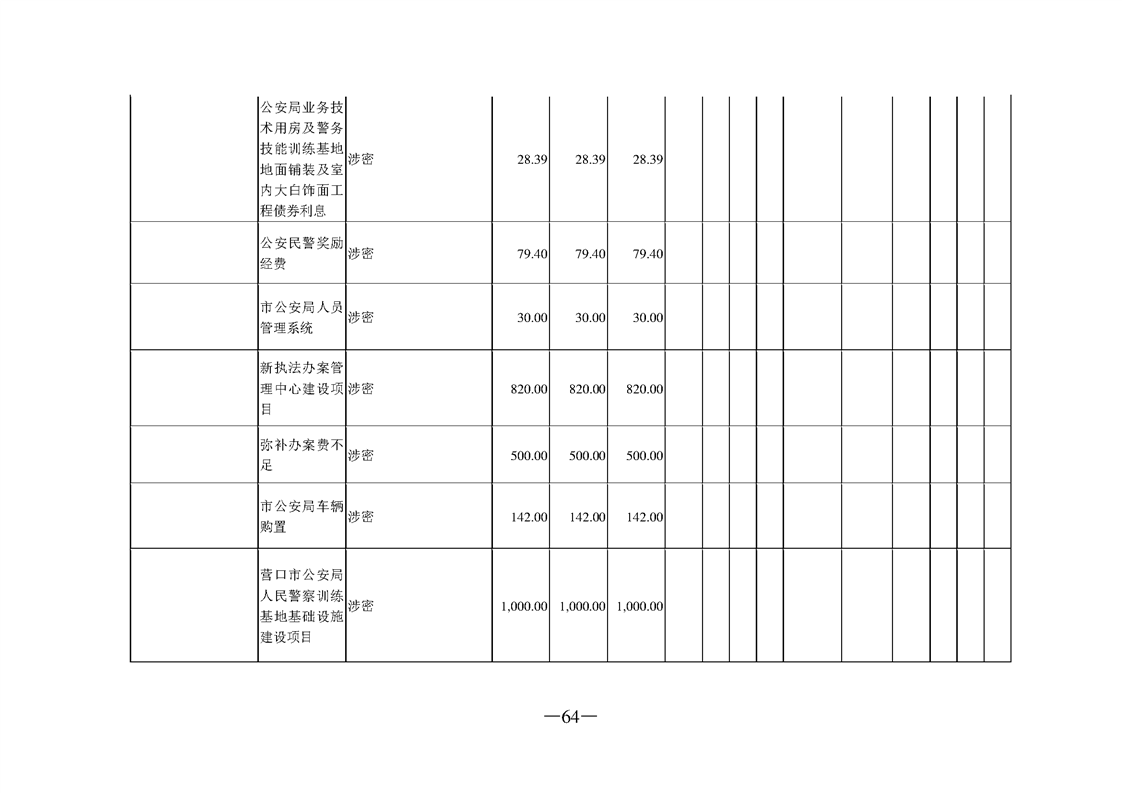 |  | 公安局业务技术用房及警务技能训练基地地面铺装及室内大白饰面工程债券利息 | 涉密 | 28.39 | 28.39 | 28.39 |  |  |  |  |  |  |  |  |  |  |
|---|---|---|---|---|---|---|---|---|---|---|---|---|---|---|---|
|  | 公安民警奖励经费 | 涉密 | 79.40 | 79.40 | 79.40 |  |  |  |  |  |  |  |  |  |  |
|  | 市公安局人员管理系统 | 涉密 | 30.00 | 30.00 | 30.00 |  |  |  |  |  |  |  |  |  |  |
|  | 新执法办案管理中心建设项目 | 涉密 | 820.00 | 820.00 | 820.00 |  |  |  |  |  |  |  |  |  |  |
|  | 弥补办案费不足 | 涉密 | 500.00 | 500.00 | 500.00 |  |  |  |  |  |  |  |  |  |  |
|  | 市公安局车辆购置 | 涉密 | 142.00 | 142.00 | 142.00 |  |  |  |  |  |  |  |  |  |  |
|  | 营口市公安局人民警察训练基地基础设施建设项目 | 涉密 | 1,000.00 | 1,000.00 | 1,000.00 |  |  |  |  |  |  |  |  |  |  |

—64—